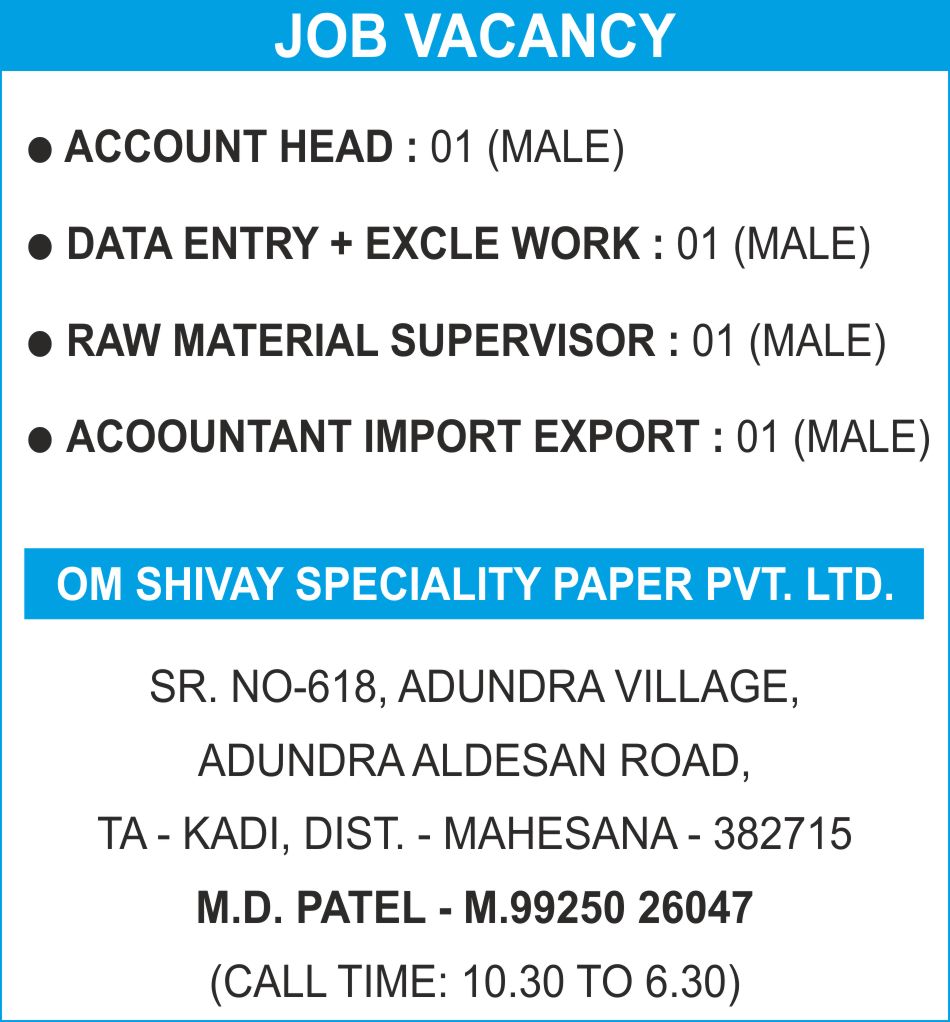 JOB VACANCY

● ACCOUNT HEAD : 01 (MALE)

● DATA ENTRY + EXCLE WORK : 01 (MALE)

● RAW MATERIAL SUPERVISOR : 01 (MALE)

● ACOOUNTANT IMPORT EXPORT : 01 (MALE)

OM SHIVAY SPECIALITY PAPER PVT. LTD.

SR. NO-618, ADUNDRA VILLAGE,
ADUNDRA ALDESAN ROAD,
TA - KADI, DIST. - MAHESANA - 382715
M.D. PATEL - M.99250 26047
(CALL TIME: 10.30 TO 6.30)